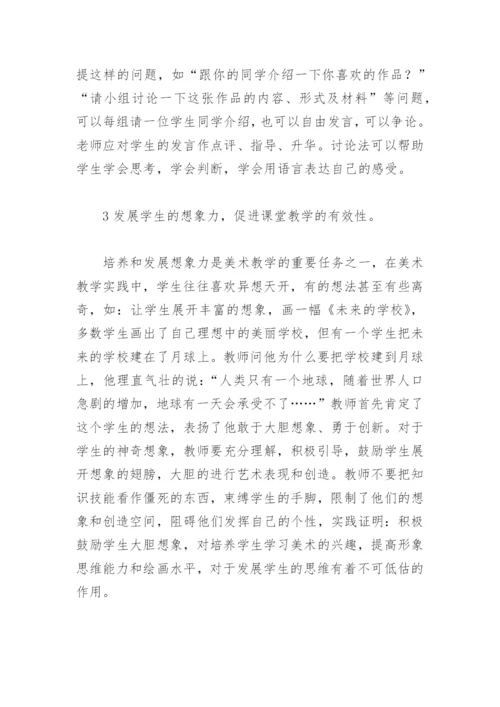 提这样的问题，如“跟你的同学介绍一下你喜欢的作品？”“请小组讨论一下这张作品的内容、形式及材料”等问题，可以每组请一位学生同学介绍，也可以自由发言，可以争论。老师应对学生的发言作点评、指导、升华。讨论法可以帮助学生学会思考，学会判断，学会用语言表达自己的感受。

3 发展学生的想象力，促进课堂教学的有效性。

培养和发展想象力是美术教学的重要任务之一，在美术教学实践中，学生往往喜欢异想天开，有的想法甚至有些离奇，如：让学生展开丰富的想象，画一幅《未来的学校》，多数学生画出了自己理想中的美丽学校，但有一个学生把未来的学校建在了月球上。教师问他为什么要把学校建到月球上，他理直气壮的说：“人类只有一个地球，随着世界人口急剧的增加，地球有一天会承受不了……”教师首先肯定了这个学生的想法，表扬了他敢于大胆想象、勇于创新。对于学生的神奇想象，教师要充分理解，积极引导，鼓励学生展开想象的翅膀，大胆的进行艺术表现和创造。教师不要把知识技能看作僵死的东西，束缚学生的手脚，限制了他们的想象和创造空间，阻碍他们发挥自己的个性，实践证明：积极鼓励学生大胆想象，对培养学生学习美术的兴趣，提高形象思维能力和绘画水平，对于发展学生的思维有着不可低估的作用。